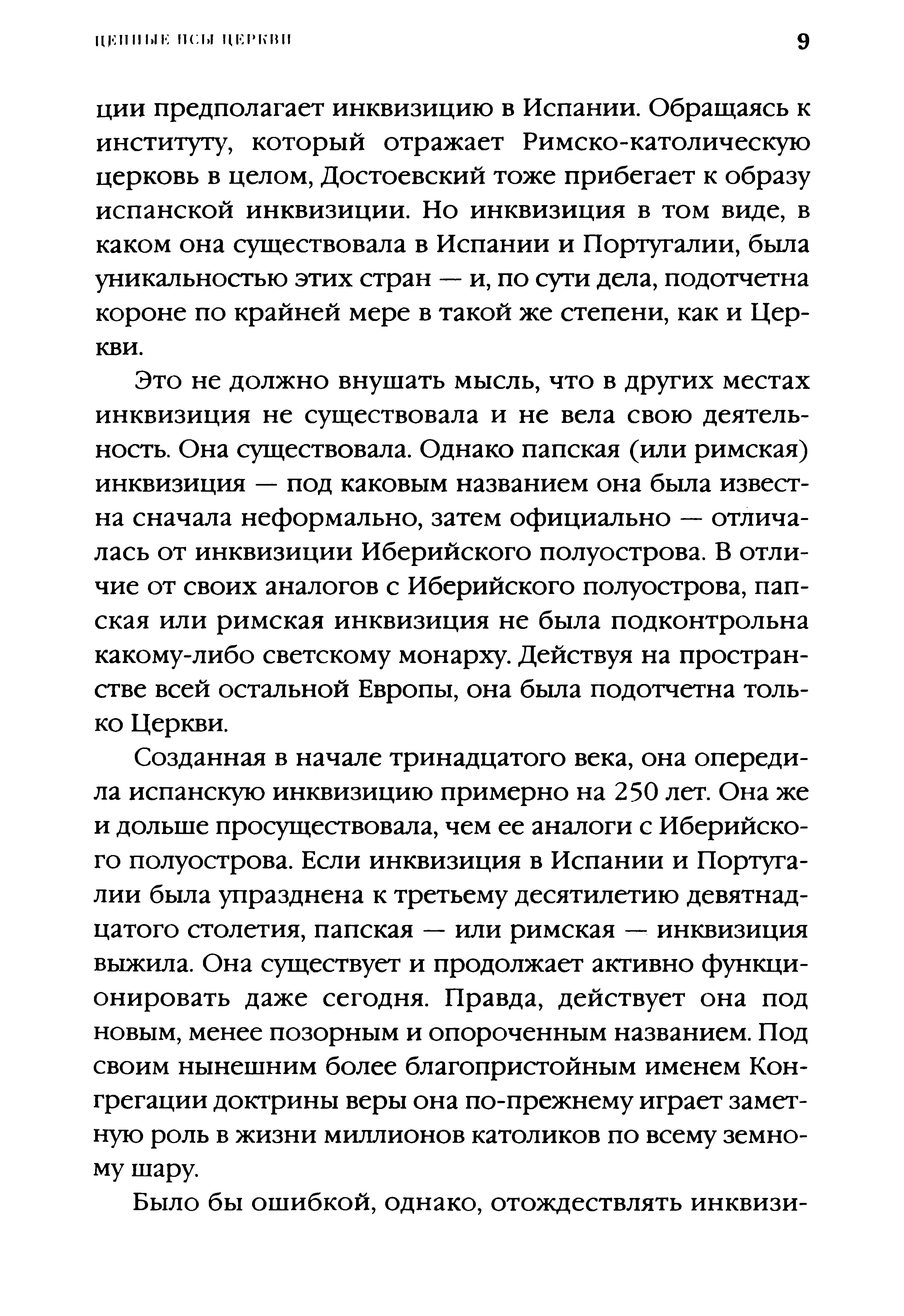 ЦЕПНЫЕ ПСЫ ЦЕРКВИ 9

ции предполагает инквизицию в Испании. Обращаясь к институту, который отражает Римско-католическую церковь в целом, Достоевский тоже прибегает к образу испанской инквизиции. Но инквизиция в том виде, в каком она существовала в Испании и Португалии, была уникальностью этих стран — и, по сути дела, подотчетна короне по крайней мере в такой же степени, как и Церкви.

Это не должно внушать мысль, что в других местах инквизиция не существовала и не вела свою деятельность. Она существовала. Однако папская (или римская) инквизиция — под каковым названием она была известна сначала неформально, затем официально — отличалась от инквизиции Иберийского полуострова. В отличие от своих аналогов с Иберийского полуострова, папская или римская инквизиция не была подконтрольна какому-либо светскому монарху. Действуя на пространстве всей остальной Европы, она была подотчетна только Церкви.

Созданная в начале тринадцатого века, она опередила испанскую инквизицию примерно на 250 лет. Она же и дольше просуществовала, чем ее аналоги с Иберийского полуострова. Если инквизиция в Испании и Португалии была упразднена к третьему десятилетию девятнадцатого столетия, папская — или римская — инквизиция выжила. Она существует и продолжает активно функционировать даже сегодня. Правда, действует она под новым, менее позорным и опороченным названием. Под своим нынешним более благопристойным именем Конгрегации доктрины веры она по-прежнему играет заметную роль в жизни миллионов католиков по всему земному шару.

Было бы ошибкой, однако, отождествлять инквизи-